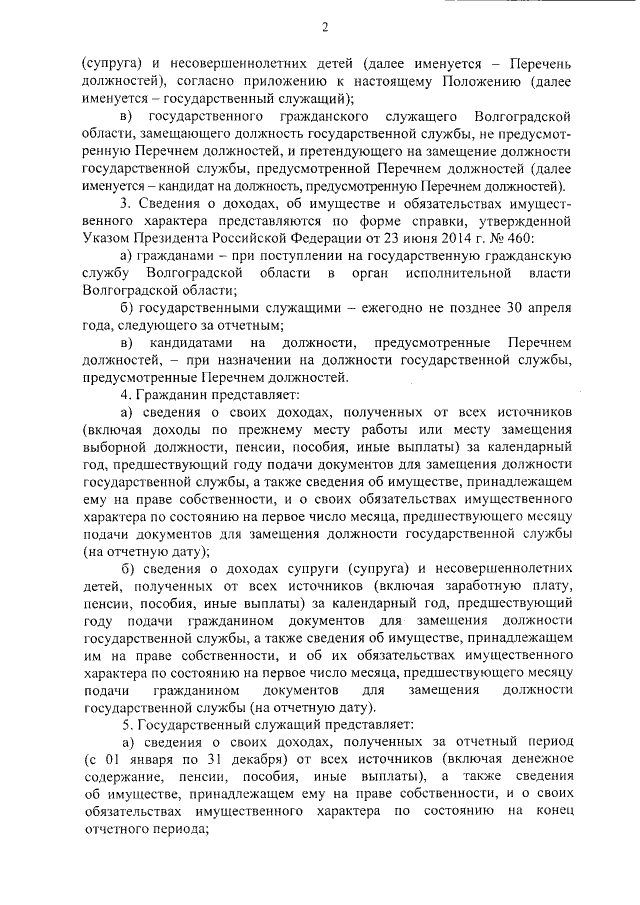 2

(супруга) и несовершеннолетних детей (далее именуется – Перечень должностей), согласно приложению к настоящему Положению (далее именуется – государственный служащий);

в) государственного гражданского служащего Волгоградской области, замещающего должность государственной службы, не предусмотренную Перечнем должностей, и претендующего на замещение должности государственной службы, предусмотренной Перечнем должностей (далее именуется – кандидат на должность, предусмотренную Перечнем должностей).

3. Сведения о доходах, об имуществе и обязательствах имущественного характера представляются по форме справки, утвержденной Указом Президента Российской Федерации от 23 июня 2014 г. № 460:

а) гражданами – при поступлении на государственную гражданскую службу Волгоградской области в орган исполнительной власти Волгоградской области;

б) государственными служащими – ежегодно не позднее 30 апреля года, следующего за отчетным;

в) кандидатами на должности, предусмотренные Перечнем должностей, – при назначении на должности государственной службы, предусмотренные Перечнем должностей.

4. Гражданин представляет:

а) сведения о своих доходах, полученных от всех источников (включая доходы по прежнему месту работы или месту замещения выборной должности, пенсии, пособия, иные выплаты) за календарный год, предшествующий году подачи документов для замещения должности государственной службы, а также сведения об имуществе, принадлежащем ему на праве собственности, и о своих обязательствах имущественного характера по состоянию на первое число месяца, предшествующего месяцу подачи документов для замещения должности государственной службы (на отчетную дату);

б) сведения о доходах супруги (супруга) и несовершеннолетних детей, полученных от всех источников (включая заработную плату, пенсии, пособия, иные выплаты) за календарный год, предшествующий году подачи гражданином документов для замещения должности государственной службы, а также сведения об имуществе, принадлежащем им на праве собственности, и об их обязательствах имущественного характера по состоянию на первое число месяца, предшествующего месяцу подачи гражданином документов для замещения должности государственной службы (на отчетную дату).

5. Государственный служащий представляет:

а) сведения о своих доходах, полученных за отчетный период (с 01 января по 31 декабря) от всех источников (включая денежное содержание, пенсии, пособия, иные выплаты), а также сведения об имуществе, принадлежащем ему на праве собственности, и о своих обязательствах имущественного характера по состоянию на конец отчетного периода;